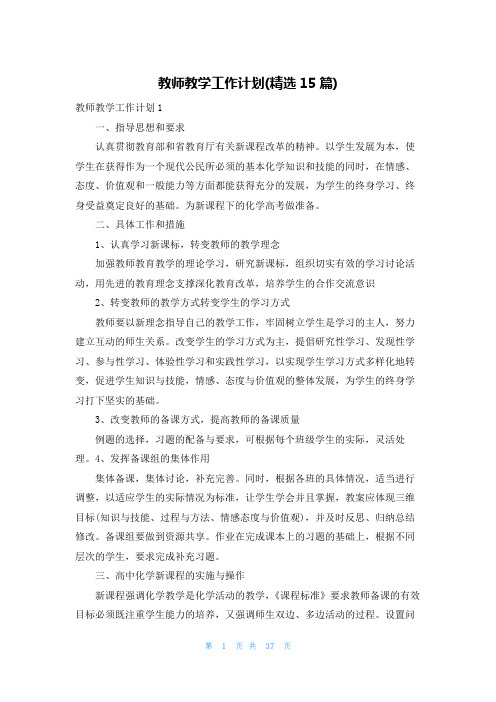 教师教学工作计划(精选 15 篇)

教师教学工作计划 1

一、指导思想和要求

认真贯彻教育部和省教育厅有关新课程改革的精神。以学生发展为本，使学生在获得作为一个现代公民所必须的基本化学知识和技能的同时，在情感、态度、价值观和一般能力等方面都能获得充分的发展，为学生的终身学习、终身受益奠定良好的基础。为新课程下的化学高考做准备。

二、具体工作和措施

1、认真学习新课标，转变教师的教学理念

加强教师教育教学的理论学习，研究新课标，组织切实有效的学习讨论活动，用先进的教育理念支撑深化教育改革，培养学生的合作交流意识

2、转变教师的教学方式转变学生的学习方式

教师要以新理念指导自己的教学工作，牢固树立学生是学习的主人，努力建立互动的师生关系。改变学生的学习方式为主，提倡研究性学习、发现性学习、参与性学习、体验性学习和实践性学习，以实现学生学习方式多样化地转变，促进学生知识与技能，情感、态度与价值观的整体发展，为学生的终身学习打下坚实的基础。

3、改变教师的备课方式，提高教师的备课质量

例题的选择，习题的配备与要求，可根据每个班级学生的实际，灵活处理。4、发挥备课组的集体作用

集体备课，集体讨论，补充完善。同时，根据各班的具体情况，适当进行调整，以适应学生的实际情况为标准，让学生学会并且掌握，教案应体现三维目标(知识与技能、过程与方法、情感态度与价值观)，并及时反思、归纳总结修改。备课组要做到资源共享。作业在完成课本上的习题的基础上，根据不同层次的学生，要求完成补充习题。

三、高中化学新课程的实施与操作

新课程强调化学教学是化学活动的教学，《课程标准》要求教师备课的有效目标必须既注重学生能力的培养，又强调师生双边、多边活动的过程。设置问

第 1 页 共 37 页